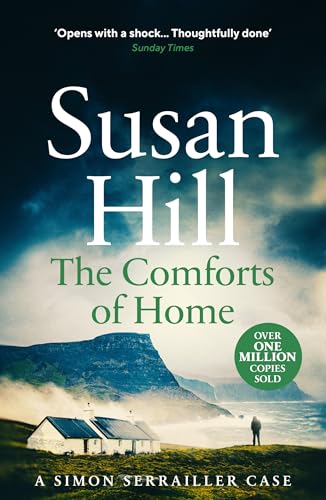 'Opens with a shock... Thoughtfully done'
Sunday Times

Susan Hill

The Comforts of Home

OVER ONE MILLION COPIES SOLD

A SIMON SERRAILLER CASE